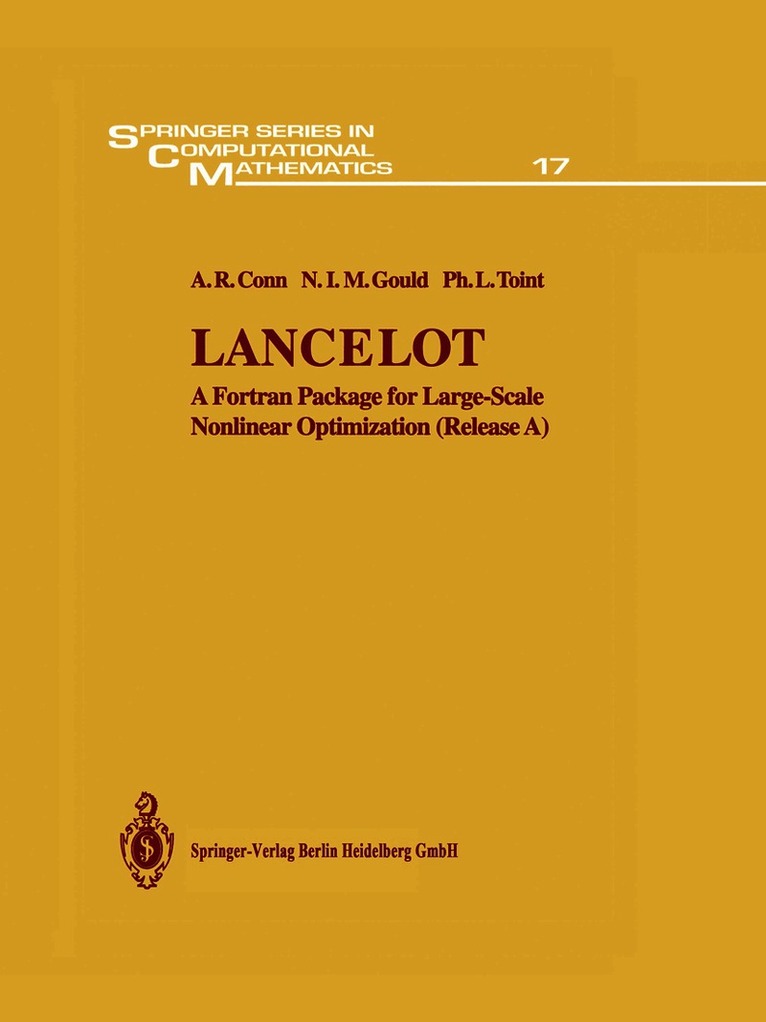 SPRINGER SERIES IN
COMPUTATIONAL
MATHEMATICS

17

A. R. Conn N. I. M. Gould Ph. L. Toint

LANCELOT

A Fortran Package for Large-Scale
Nonlinear Optimization (Release A)

Springer-Verlag Berlin Heidelberg GmbH